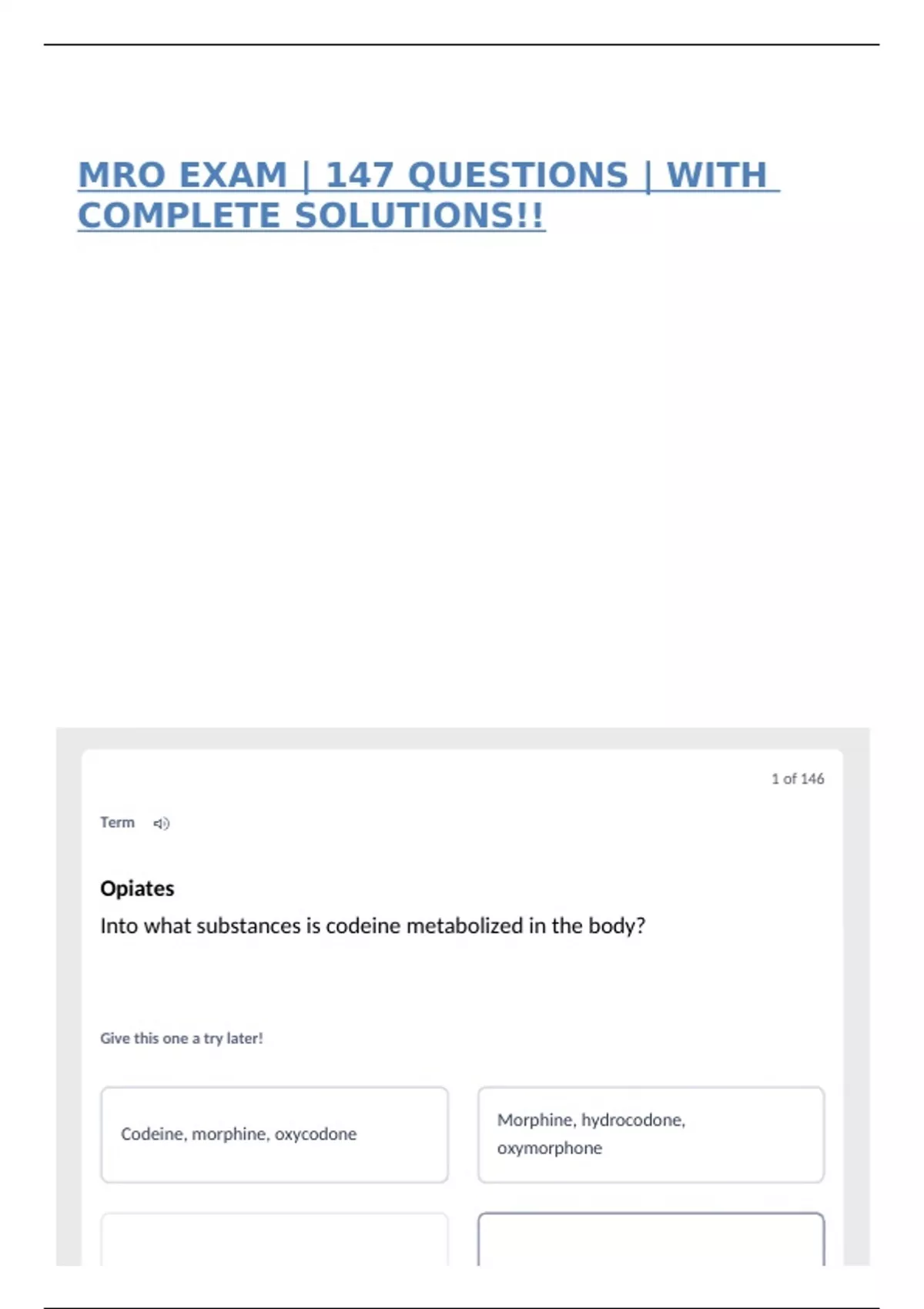 MRO EXAM | 147 QUESTIONS | WITH COMPLETE SOLUTIONS!!

1 of 146

Term

Opiates

Into what substances is codeine metabolized in the body?

Give this one a try later!

Codeine, morphine, oxycodone

Morphine, hydrocodone, oxymorphone